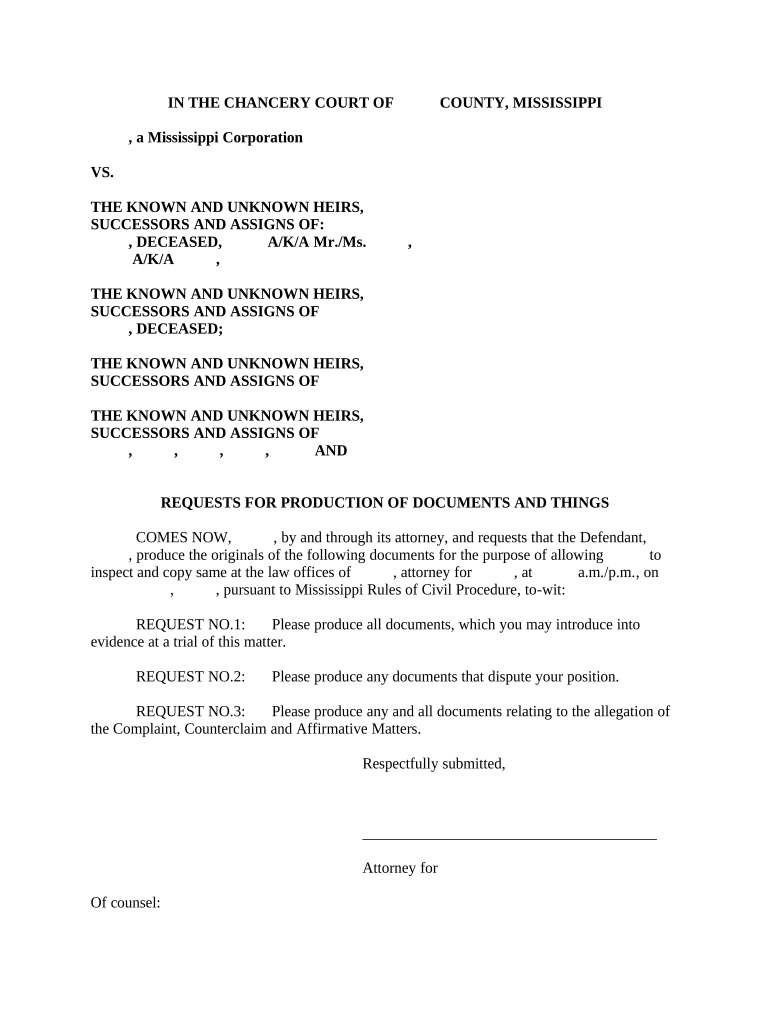 IN THE CHANCERY COURT OF COUNTY, MISSISSIPPI

, a Mississippi Corporation

VS.

THE KNOWN AND UNKNOWN HEIRS, SUCCESSORS AND ASSIGNS OF:
, DECEASED, A/K/A Mr./Ms. ,
A/K/A ,

THE KNOWN AND UNKNOWN HEIRS, SUCCESSORS AND ASSIGNS OF
, DECEASED;

THE KNOWN AND UNKNOWN HEIRS, SUCCESSORS AND ASSIGNS OF

THE KNOWN AND UNKNOWN HEIRS, SUCCESSORS AND ASSIGNS OF
, , , , AND

REQUESTS FOR PRODUCTION OF DOCUMENTS AND THINGS

COMES NOW, , by and through its attorney, and requests that the Defendant, , produce the originals of the following documents for the purpose of allowing to inspect and copy same at the law offices of , attorney for , at a.m./p.m., on , , pursuant to Mississippi Rules of Civil Procedure, to-wit:

REQUEST NO.1: Please produce all documents, which you may introduce into evidence at a trial of this matter.

REQUEST NO.2: Please produce any documents that dispute your position.

REQUEST NO.3: Please produce any and all documents relating to the allegation of the Complaint, Counterclaim and Affirmative Matters.

Respectfully submitted,

Attorney for

Of counsel: